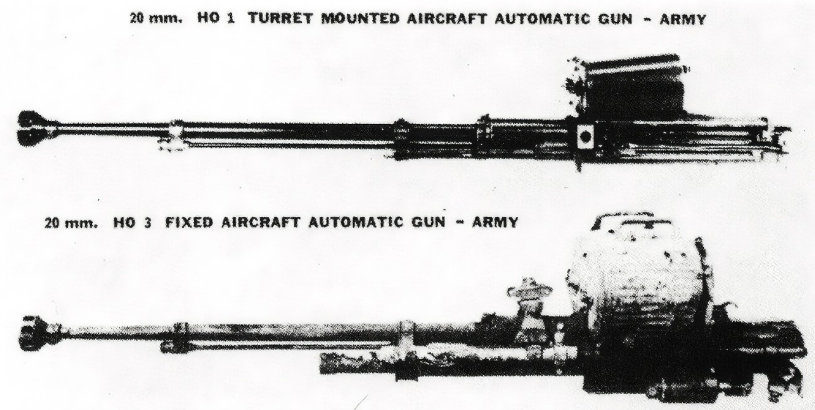 20 mm. HO 1 TURRET MOUNTED AIRCRAFT AUTOMATIC GUN - ARMY

20 mm. HO 3 FIXED AIRCRAFT AUTOMATIC GUN - ARMY